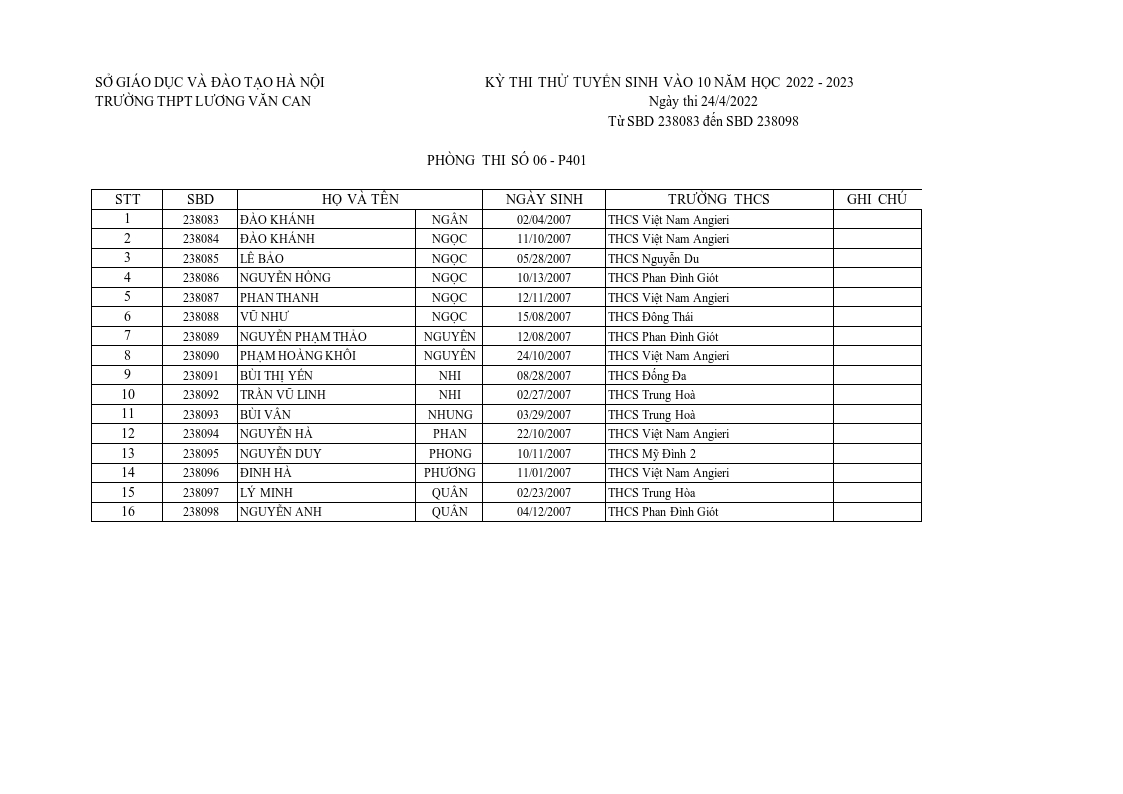 SỞ GIÁO DỤC VÀ ĐÀO TẠO HÀ NỘI
TRƯỜNG THPT LƯƠNG VĂN CAN

KỲ THI THỬ TUYỂN SINH VÀO 10 NĂM HỌC 2022 - 2023
Ngày thi 24/4/2022
Từ SBD 238083 đến SBD 238098

PHÒNG THI SỐ 06 - P401

| STT | SBD | HỌ VÀ TÊN | | NGÀY SINH | TRƯỜNG THCS | GHI CHÚ |
|---|---|---|---|---|---|---|
| 1 | 238083 | ĐÀO KHÁNH | NGÂN | 02/04/2007 | THCS Việt Nam Angieri | |
| 2 | 238084 | ĐÀO KHÁNH | NGỌC | 11/10/2007 | THCS Việt Nam Angieri | |
| 3 | 238085 | LÊ BẢO | NGỌC | 05/28/2007 | THCS Nguyễn Du | |
| 4 | 238086 | NGUYỄN HỒNG | NGỌC | 10/13/2007 | THCS Phan Đình Giót | |
| 5 | 238087 | PHAN THANH | NGỌC | 12/11/2007 | THCS Việt Nam Angieri | |
| 6 | 238088 | VŨ NHƯ | NGỌC | 15/08/2007 | THCS Đông Thái | |
| 7 | 238089 | NGUYỄN PHẠM THẢO | NGUYÊN | 12/08/2007 | THCS Phan Đình Giót | |
| 8 | 238090 | PHẠM HOÀNG KHÔI | NGUYÊN | 24/10/2007 | THCS Việt Nam Angieri | |
| 9 | 238091 | BÙI THỊ YẾN | NHI | 08/28/2007 | THCS Đống Đa | |
| 10 | 238092 | TRẦN VŨ LINH | NHI | 02/27/2007 | THCS Trung Hoà | |
| 11 | 238093 | BÙI VÂN | NHUNG | 03/29/2007 | THCS Trung Hoà | |
| 12 | 238094 | NGUYỄN HÀ | PHAN | 22/10/2007 | THCS Việt Nam Angieri | |
| 13 | 238095 | NGUYỄN DUY | PHONG | 10/11/2007 | THCS Mỹ Đình 2 | |
| 14 | 238096 | ĐINH HÀ | PHƯƠNG | 11/01/2007 | THCS Việt Nam Angieri | |
| 15 | 238097 | LÝ MINH | QUÂN | 02/23/2007 | THCS Trung Hòa | |
| 16 | 238098 | NGUYỄN ANH | QUÂN | 04/12/2007 | THCS Phan Đình Giót | |